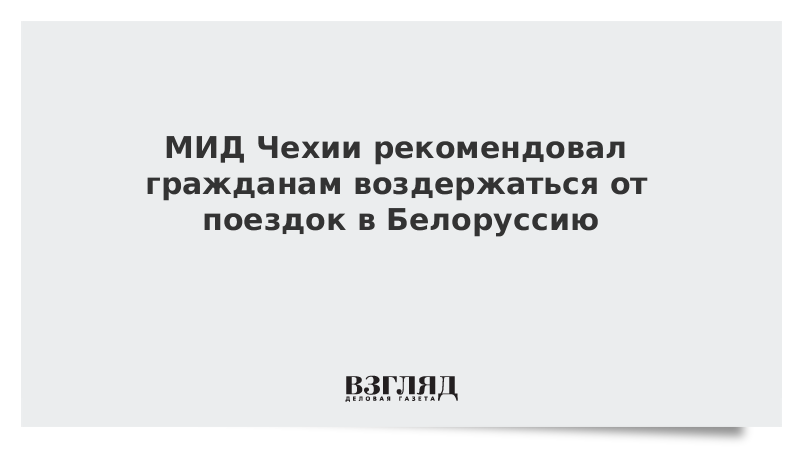 МИД Чехии рекомендовал гражданам воздержаться от поездок в Белоруссию

ВЗГЛЯД
ДЕЛОВАЯ ГАЗЕТА